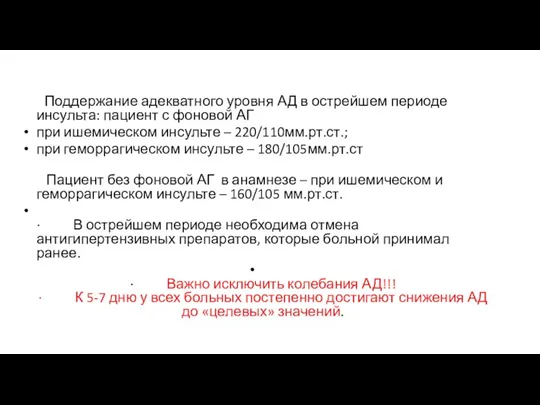 Поддержание адекватного уровня АД в острейшем периоде инсульта: пациент с фоновой АГ

• при ишемическом инсульте – 220/110мм.рт.ст.;
• при геморрагическом инсульте – 180/105мм.рт.ст

Пациент без фоновой АГ в анамнезе – при ишемическом и геморрагическом инсульте – 160/105 мм.рт.ст.

•
· В острейшем периоде необходима отмена антигипертензивных препаратов, которые больной принимал ранее.

•
· Важно исключить колебания АД!!!
· К 5-7 дню у всех больных постепенно достигают снижения АД до «целевых» значений.